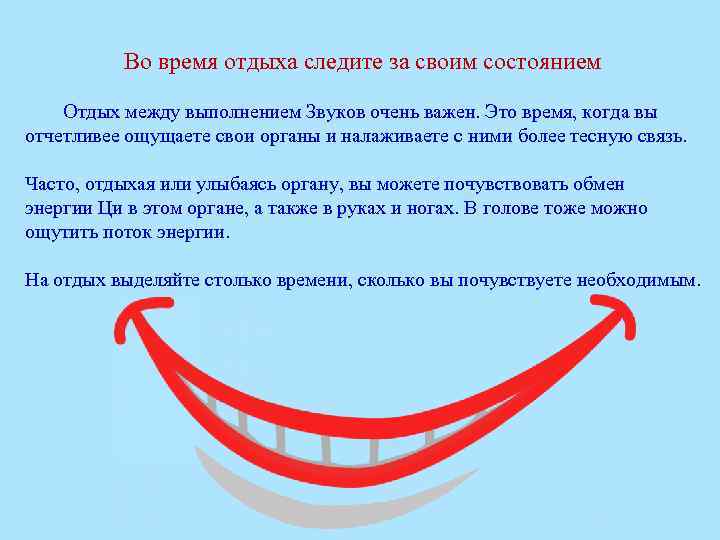 Во время отдыха следите за своим состоянием

Отдых между выполнением Звуков очень важен. Это время, когда вы отчетливее ощущаете свои органы и налаживаете с ними более тесную связь.

Часто, отдыхая или улыбаясь органу, вы можете почувствовать обмен энергии Ци в этом органе, а также в руках и ногах. В голове тоже можно ощутить поток энергии.

На отдых выделяйте столько времени, сколько вы почувствуете необходимым.